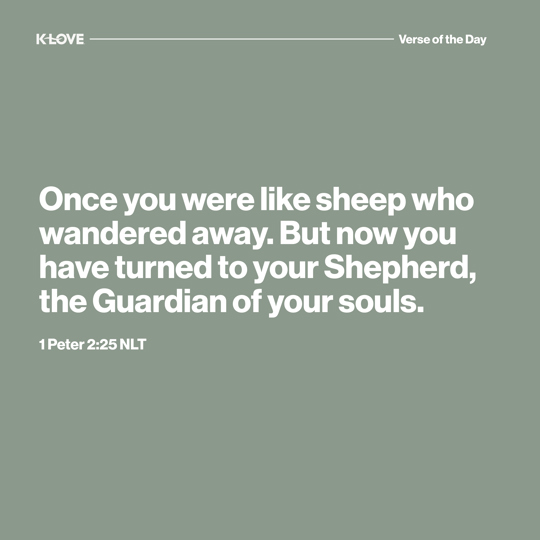 K-LOVE

Verse of the Day

Once you were like sheep who wandered away. But now you have turned to your Shepherd, the Guardian of your souls.

1 Peter 2:25 NLT